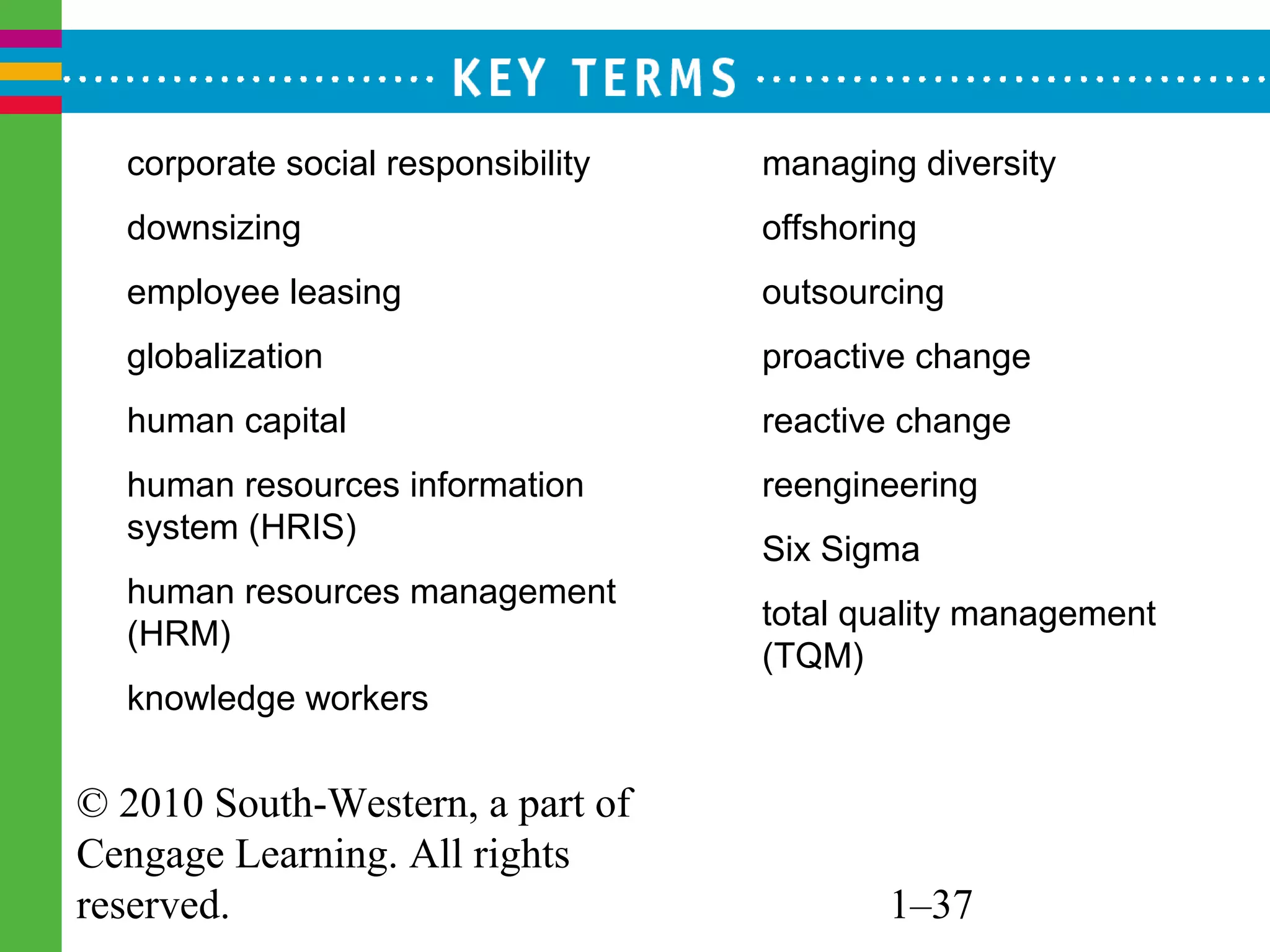 KEY TERMS

corporate social responsibility

downsizing

employee leasing

globalization

human capital

human resources information system (HRIS)

human resources management (HRM)

knowledge workers

managing diversity

offshoring

outsourcing

proactive change

reactive change

reengineering

Six Sigma

total quality management (TQM)

© 2010 South-Western, a part of Cengage Learning. All rights reserved.

1–37